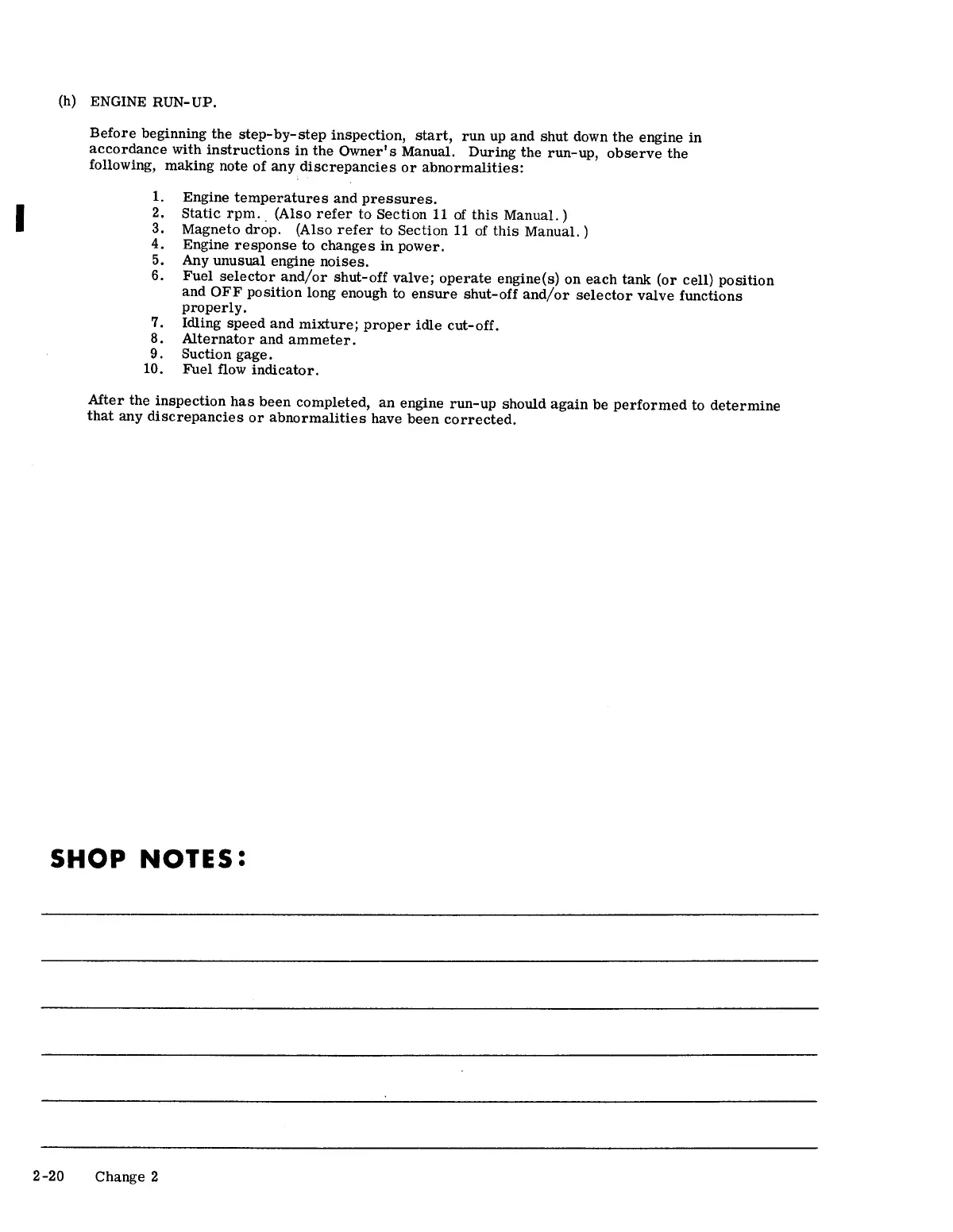 (h) ENGINE RUN-UP.

Before beginning the step-by-step inspection, start, run up and shut down the engine in accordance with instructions in the Owner's Manual. During the run-up, observe the following, making note of any discrepancies or abnormalities:

1. Engine temperatures and pressures.
2. Static rpm. (Also refer to Section 11 of this Manual.)
3. Magneto drop. (Also refer to Section 11 of this Manual.)
4. Engine response to changes in power.
5. Any unusual engine noises.
6. Fuel selector and/or shut-off valve; operate engine(s) on each tank (or cell) position and OFF position long enough to ensure shut-off and/or selector valve functions properly.
7. Idling speed and mixture; proper idle cut-off.
8. Alternator and ammeter.
9. Suction gage.
10. Fuel flow indicator.

After the inspection has been completed, an engine run-up should again be performed to determine that any discrepancies or abnormalities have been corrected.

SHOP NOTES:

2-20 Change 2